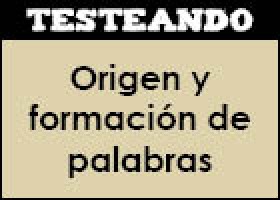 TESTEANDO

Origen y formación de palabras